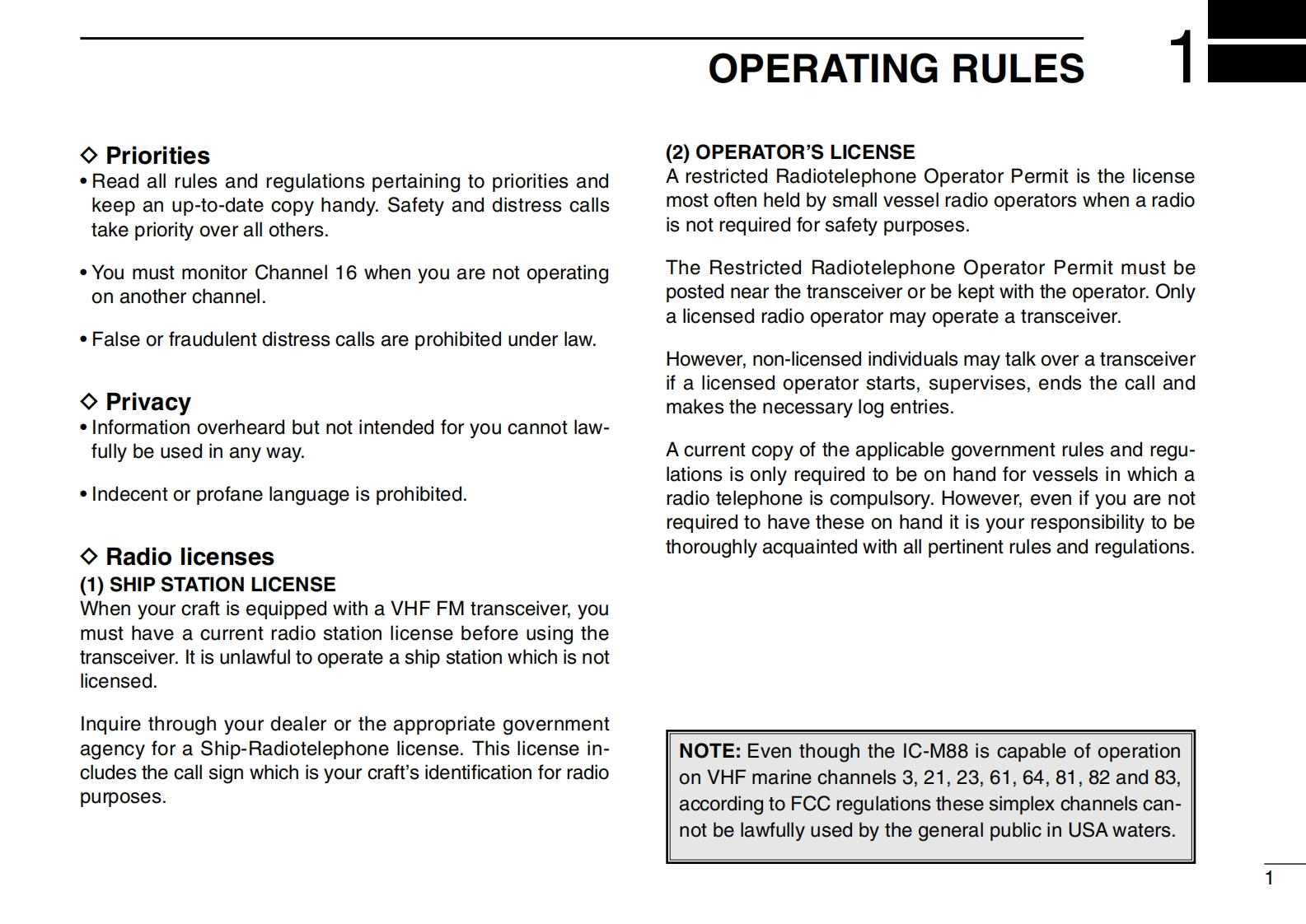 OPERATING RULES

1

◇ Priorities

• Read all rules and regulations pertaining to priorities and keep an up-to-date copy handy. Safety and distress calls take priority over all others.

• You must monitor Channel 16 when you are not operating on another channel.

• False or fraudulent distress calls are prohibited under law.

◇ Privacy

• Information overheard but not intended for you cannot lawfully be used in any way.

• Indecent or profane language is prohibited.

◇ Radio licenses

(1) SHIP STATION LICENSE

When your craft is equipped with a VHF FM transceiver, you must have a current radio station license before using the transceiver. It is unlawful to operate a ship station which is not licensed.

Inquire through your dealer or the appropriate government agency for a Ship-Radiotelephone license. This license includes the call sign which is your craft's identification for radio purposes.

(2) OPERATOR'S LICENSE

A restricted Radiotelephone Operator Permit is the license most often held by small vessel radio operators when a radio is not required for safety purposes.

The Restricted Radiotelephone Operator Permit must be posted near the transceiver or be kept with the operator. Only a licensed radio operator may operate a transceiver.

However, non-licensed individuals may talk over a transceiver if a licensed operator starts, supervises, ends the call and makes the necessary log entries.

A current copy of the applicable government rules and regulations is only required to be on hand for vessels in which a radio telephone is compulsory. However, even if you are not required to have these on hand it is your responsibility to be thoroughly acquainted with all pertinent rules and regulations.

NOTE: Even though the IC-M88 is capable of operation on VHF marine channels 3, 21, 23, 61, 64, 81, 82 and 83, according to FCC regulations these simplex channels cannot be lawfully used by the general public in USA waters.

1